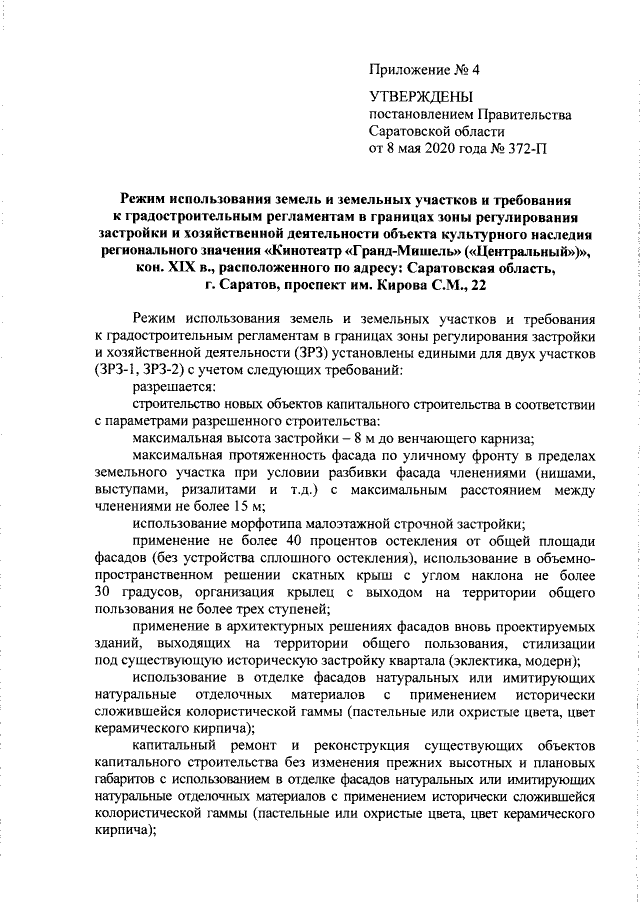 Приложение № 4

УТВЕРЖДЕНЫ
постановлением Правительства
Саратовской области
от 8 мая 2020 года № 372-П

Режим использования земель и земельных участков и требования к градостроительным регламентам в границах зоны регулирования застройки и хозяйственной деятельности объекта культурного наследия регионального значения «Кинотеатр «Гранд-Мишель» («Центральный»)», кон. XIX в., расположенного по адресу: Саратовская область, г. Саратов, проспект им. Кирова С.М., 22

Режим использования земель и земельных участков и требования к градостроительным регламентам в границах зоны регулирования застройки и хозяйственной деятельности (ЗРЗ) установлены едиными для двух участков (ЗРЗ-1, ЗРЗ-2) с учетом следующих требований:

разрешается:

строительство новых объектов капитального строительства в соответствии с параметрами разрешенного строительства:

максимальная высота застройки – 8 м до венчающего карниза;

максимальная протяженность фасада по уличному фронту в пределах земельного участка при условии разбивки фасада членениями (нишами, выступами, ризалитами и т.д.) с максимальным расстоянием между членениями не более 15 м;

использование морфотипа малоэтажной строчной застройки;

применение не более 40 процентов остекления от общей площади фасадов (без устройства сплошного остекления), использование в объемно-пространственном решении скатных крыш с углом наклона не более 30 градусов, организация крылец с выходом на территории общего пользования не более трех ступеней;

применение в архитектурных решениях фасадов вновь проектируемых зданий, выходящих на территории общего пользования, стилизации под существующую историческую застройку квартала (эклектика, модерн);

использование в отделке фасадов натуральных или имитирующих натуральные отделочных материалов с применением исторически сложившейся колористической гаммы (пастельные или охристые цвета, цвет керамического кирпича);

капитальный ремонт и реконструкция существующих объектов капитального строительства без изменения прежних высотных и плановых габаритов с использованием в отделке фасадов натуральных или имитирующих натуральные отделочных материалов с применением исторически сложившейся колористической гаммы (пастельные или охристые цвета, цвет керамического кирпича);